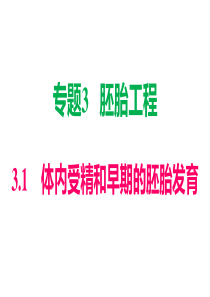 专题3　胚胎工程

3.1　体内受精和早期的胚胎发育